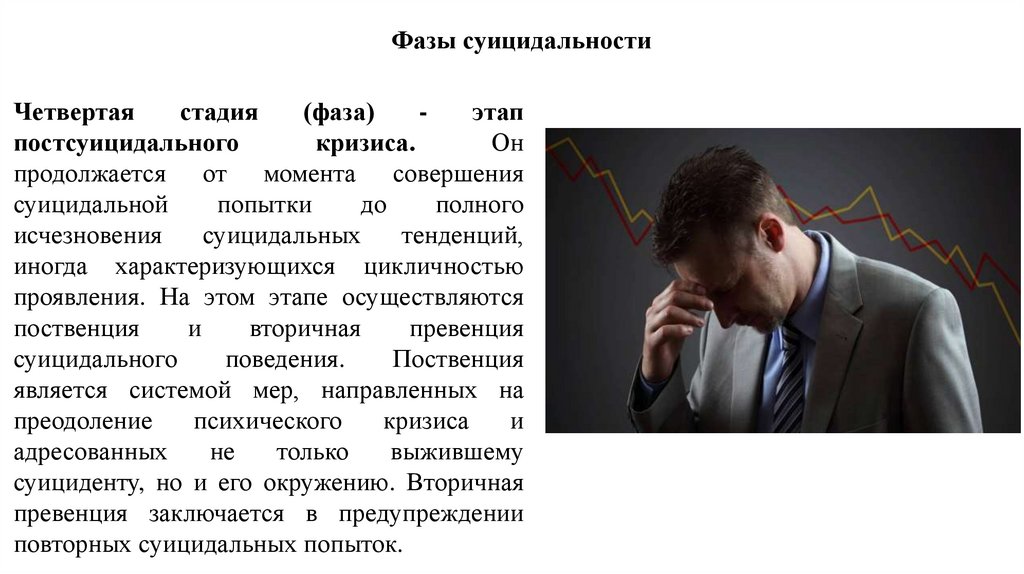 Фазы суицидальности

Четвертая стадия (фаза) - этап постсуицидального кризиса. Он продолжается от момента совершения суицидальной попытки до полного исчезновения суицидальных тенденций, иногда характеризующихся цикличностью проявления. На этом этапе осуществляются поственция и вторичная превенция суицидального поведения. Поственция является системой мер, направленных на преодоление психического кризиса и адресованных не только выжившему суициденту, но и его окружению. Вторичная превенция заключается в предупреждении повторных суицидальных попыток.